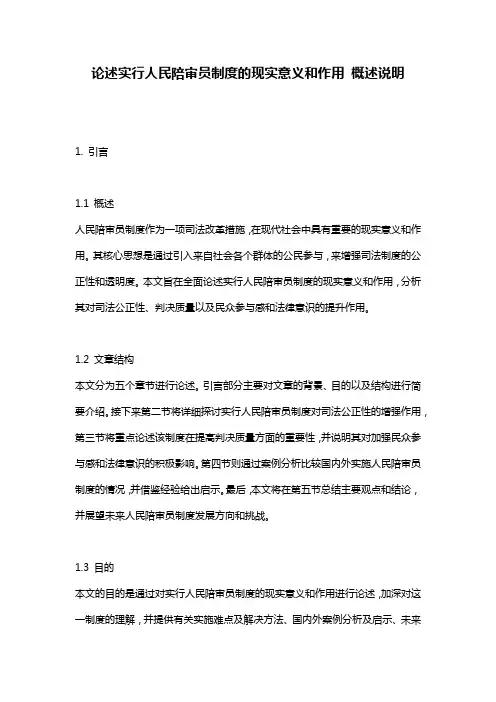 论述实行人民陪审员制度的现实意义和作用 概述说明

1. 引言

1.1 概述
人民陪审员制度作为一项司法改革措施，在现代社会中具有重要的现实意义和作用。其核心思想是通过引入来自社会各个群体的公民参与，来增强司法制度的公正性和透明度。本文旨在全面论述实行人民陪审员制度的现实意义和作用，分析其对司法公正性、判决质量以及民众参与感和法律意识的提升作用。

1.2 文章结构
本文分为五个章节进行论述。引言部分主要对文章的背景、目的以及结构进行简要介绍。接下来第二节将详细探讨实行人民陪审员制度对司法公正性的增强作用，第三节将重点论述该制度在提高判决质量方面的重要性，并说明其对加强民众参与感和法律意识的积极影响。第四节则通过案例分析比较国内外实施人民陪审员制度的情况，并借鉴经验给出启示。最后，本文将在第五节总结主要观点和结论，并展望未来人民陪审员制度发展方向和挑战。

1.3 目的
本文的目的是通过对实行人民陪审员制度的现实意义和作用进行论述，加深对这一制度的理解，并提供有关实施难点及解决方法、国内外案例分析及启示、未来